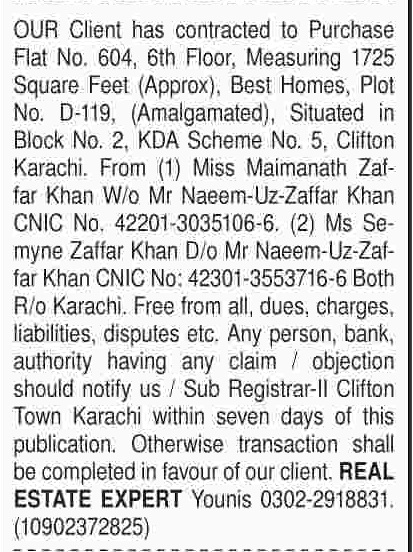 OUR Client has contracted to Purchase Flat No. 604, 6th Floor, Measuring 1725 Square Feet (Approx), Best Homes, Plot No. D-119, (Amalgamated), Situated in Block No. 2, KDA Scheme No. 5, Clifton Karachi. From (1) Miss Maimanath Zaffar Khan W/o Mr Naeem-Uz-Zaffar Khan CNIC No. 42201-3035106-6. (2) Ms Semyne Zaffar Khan D/o Mr Naeem-Uz-Zaffar Khan CNIC No: 42301-3553716-6 Both R/o Karachi. Free from all, dues, charges, liabilities, disputes etc. Any person, bank, authority having any claim / objection should notify us / Sub Registrar-II Clifton Town Karachi within seven days of this publication. Otherwise transaction shall be completed in favour of our client. REAL ESTATE EXPERT Younis 0302-2918831. (10902372825)